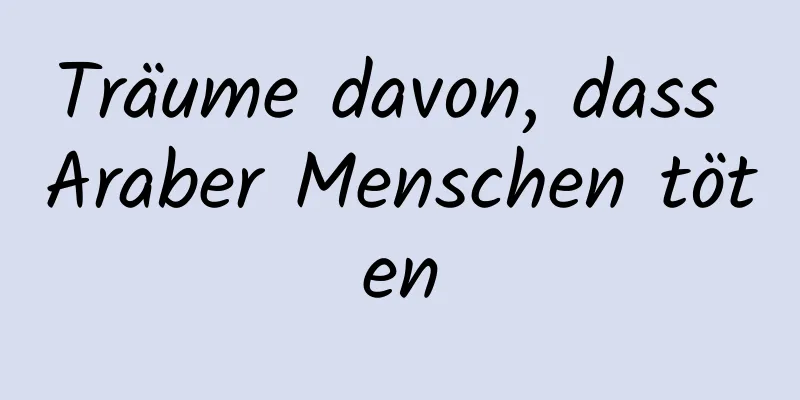 Träume davon, dass Araber Menschen töten